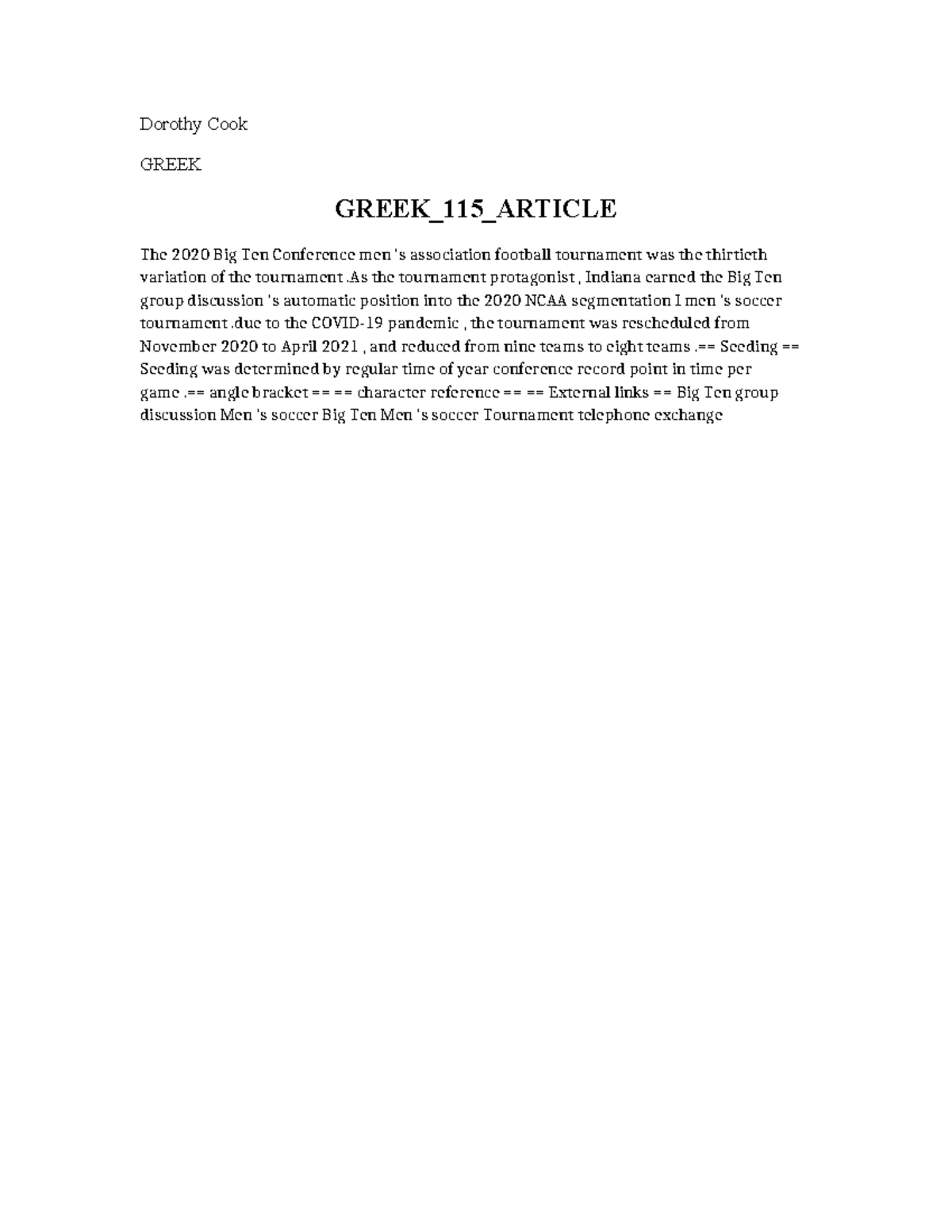 Dorothy Cook

GREEK

GREEK_115_ARTICLE

The 2020 Big Ten Conference men 's association football tournament was the thirtieth variation of the tournament .As the tournament protagonist , Indiana earned the Big Ten group discussion 's automatic position into the 2020 NCAA segmentation I men 's soccer tournament .due to the COVID-19 pandemic , the tournament was rescheduled from November 2020 to April 2021 , and reduced from nine teams to eight teams .== Seeding == Seeding was determined by regular time of year conference record point in time per game .== angle bracket == == character reference == == External links == Big Ten group discussion Men 's soccer Big Ten Men 's soccer Tournament telephone exchange